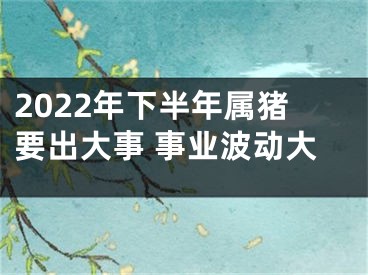 2022年下半年属猪要出大事 事业波动大